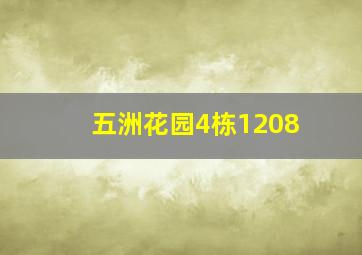 五洲花园4栋1208